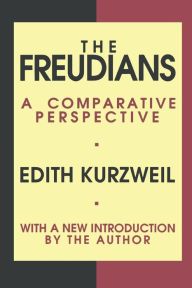 THE
FREUDIANS

A COMPARATIVE PERSPECTIVE

EDITH KURZWEIL

WITH A NEW INTRODUCTION BY THE AUTHOR